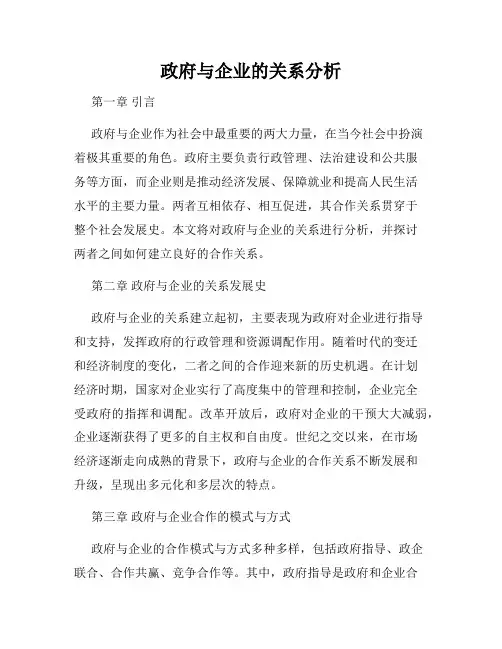 政府与企业的关系分析

第一章 引言

政府与企业作为社会中最重要的两大力量，在当今社会中扮演着极其重要的角色。政府主要负责行政管理、法治建设和公共服务等方面，而企业则是推动经济发展、保障就业和提高人民生活水平的主要力量。两者互相依存、相互促进，其合作关系贯穿于整个社会发展史。本文将对政府与企业的关系进行分析，并探讨两者之间如何建立良好的合作关系。

第二章 政府与企业的关系发展史

政府与企业的关系建立起初，主要表现为政府对企业进行指导和支持，发挥政府的行政管理和资源调配作用。随着时代的变迁和经济制度的变化，二者之间的合作迎来新的历史机遇。在计划经济时期，国家对企业实行了高度集中的管理和控制，企业完全受政府的指挥和调配。改革开放后，政府对企业的干预大大减弱，企业逐渐获得了更多的自主权和自由度。世纪之交以来，在市场经济逐渐走向成熟的背景下，政府与企业的合作关系不断发展和升级，呈现出多元化和多层次的特点。

第三章 政府与企业合作的模式与方式

政府与企业的合作模式与方式多种多样，包括政府指导、政企联合、合作共赢、竞争合作等。其中，政府指导是政府和企业合